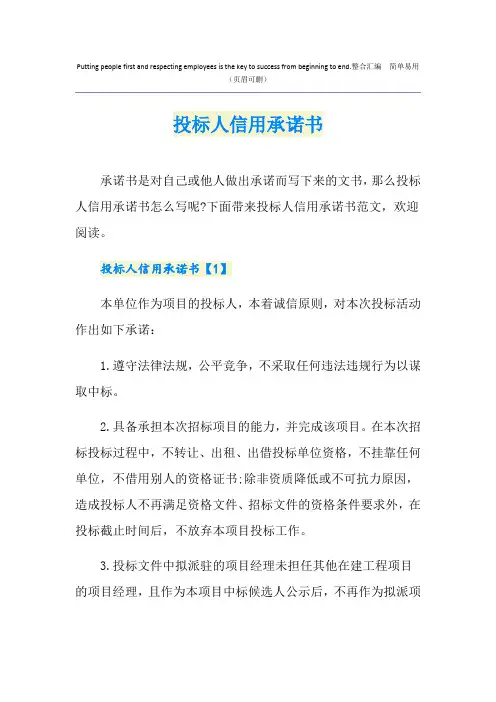 Putting people first and respecting employees is the key to success from beginning to end.整合汇编 简单易用
（页眉可删）

投标人信用承诺书

承诺书是对自己或他人做出承诺而写下来的文书，那么投标人信用承诺书怎么写呢?下面带来投标人信用承诺书范文，欢迎阅读。

投标人信用承诺书【1】

本单位作为项目的投标人，本着诚信原则，对本次投标活动作出如下承诺：

1.遵守法律法规，公平竞争，不采取任何违法违规行为以谋取中标。

2.具备承担本次招标项目的能力，并完成该项目。在本次招标投标过程中，不转让、出租、出借投标单位资格，不挂靠任何单位，不借用别人的资格证书;除非资质降低或不可抗力原因，造成投标人不再满足资格文件、招标文件的资格条件要求外，在投标截止时间后，不放弃本项目投标工作。

3.投标文件中拟派驻的项目经理未担任其他在建工程项目的项目经理，且作为本项目中标候选人公示后，不再作为拟派项